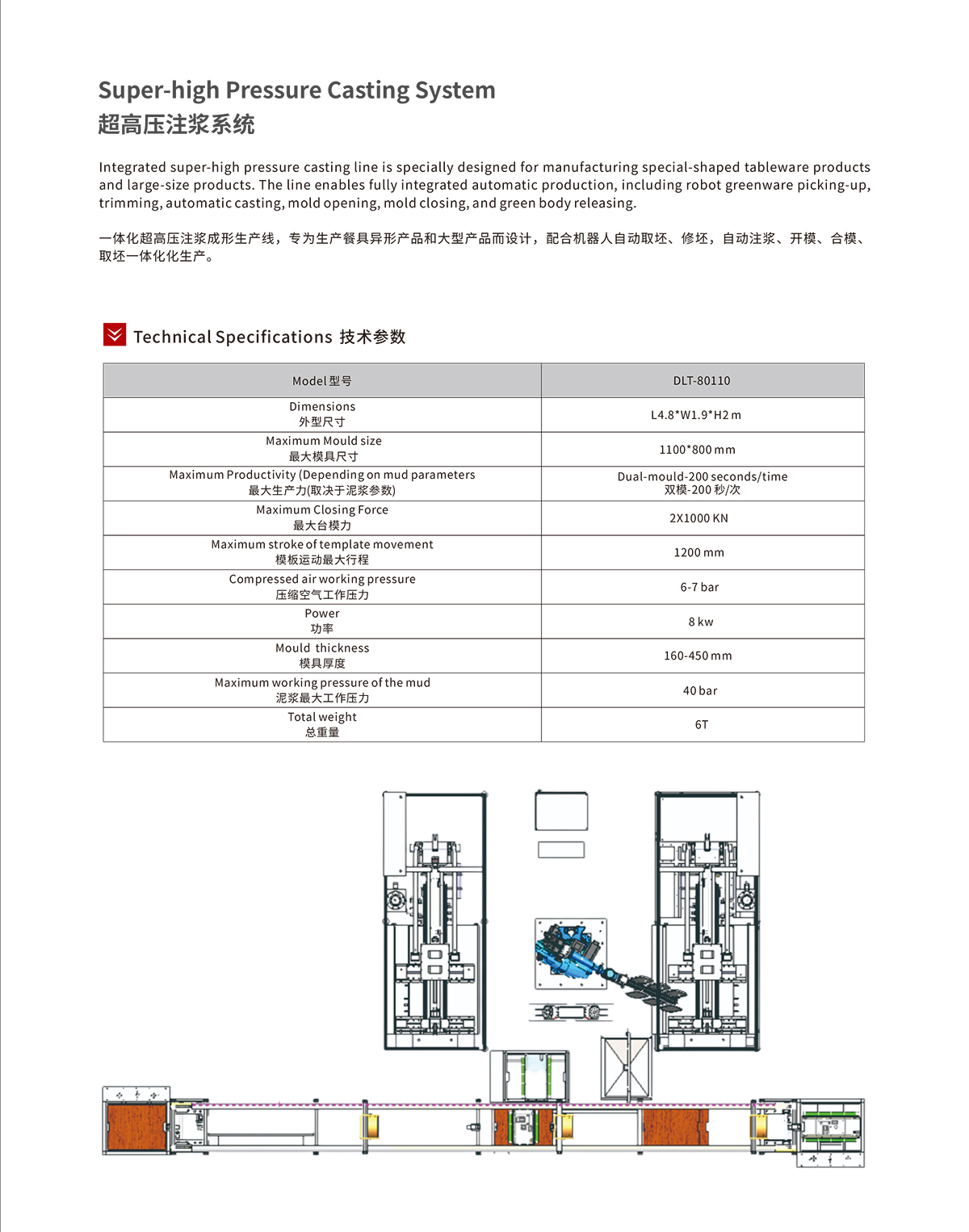 Super-high Pressure Casting System
超高压注浆系统

Integrated super-high pressure casting line is specially designed for manufacturing special-shaped tableware products and large-size products. The line enables fully integrated automatic production, including robot greenware picking-up, trimming, automatic casting, mold opening, mold closing, and green body releasing.

一体化超高压注浆成形生产线，专为生产餐具异形产品和大型产品而设计，配合机器人自动取坯、修坯，自动注浆、开模、合模、取坯一体化化生产。

Technical Specifications 技术参数

| Model 型号 | DLT-80110 |
|---|---|
| Dimensions 外型尺寸 | L4.8*W1.9*H2 m |
| Maximum Mould size 最大模具尺寸 | 1100*800 mm |
| Maximum Productivity (Depending on mud parameters 最大生产力(取决于泥浆参数) | Dual-mould-200 seconds/time 双模-200 秒/次 |
| Maximum Closing Force 最大台模力 | 2X1000 KN |
| Maximum stroke of template movement 模板运动最大行程 | 1200 mm |
| Compressed air working pressure 压缩空气工作压力 | 6-7 bar |
| Power 功率 | 8 kw |
| Mould thickness 模具厚度 | 160-450 mm |
| Maximum working pressure of the mud 泥浆最大工作压力 | 40 bar |
| Total weight 总重量 | 6T |